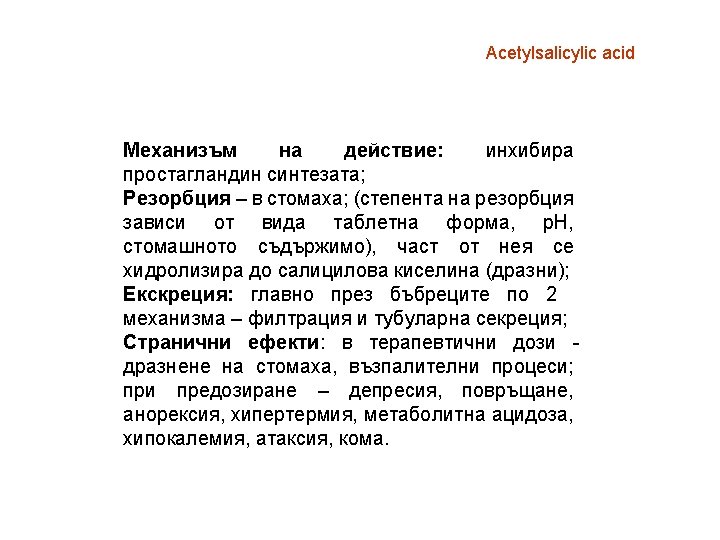 Acetylsalicylic acid

Механизъм на действие: инхибира простагландин синтезата;
Резорбция – в стомаха; (степента на резорбция зависи от вида таблетна форма, pH, стомашното съдържимо), част от нея се хидролизира до салицилова киселина (дразни);
Екскреция: главно през бъбреците по 2 механизма – филтрация и тубуларна секреция;
Странични ефекти: в терапевтични дози - дразнене на стомаха, възпалителни процеси; при предозиране – депресия, повръщане, анорексия, хипертермия, метаболитна ацидоза, хипокалемия, атаксия, кома.